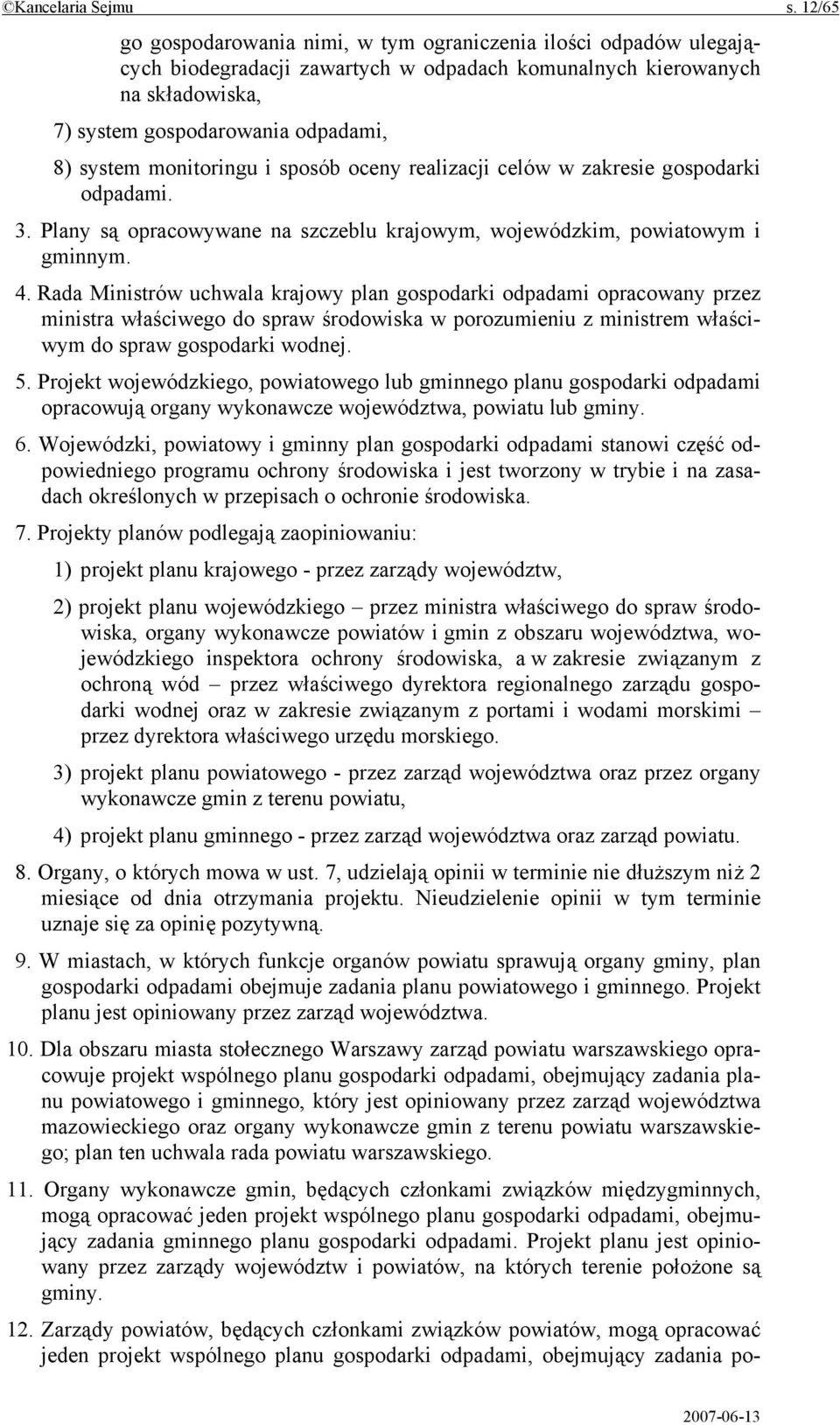 ©Kancelaria Sejmu s. 12/65

go gospodarowania nimi, w tym ograniczenia ilości odpadów ulegających biodegradacji zawartych w odpadach komunalnych kierowanych na składowiska,

7) system gospodarowania odpadami,

8) system monitoringu i sposób oceny realizacji celów w zakresie gospodarki odpadami.

3. Plany są opracowywane na szczeblu krajowym, wojewódzkim, powiatowym i gminnym.

4. Rada Ministrów uchwala krajowy plan gospodarki odpadami opracowany przez ministra właściwego do spraw środowiska w porozumieniu z ministrem właściwym do spraw gospodarki wodnej.

5. Projekt wojewódzkiego, powiatowego lub gminnego planu gospodarki odpadami opracowują organy wykonawcze województwa, powiatu lub gminy.

6. Wojewódzki, powiatowy i gminny plan gospodarki odpadami stanowi część odpowiedniego programu ochrony środowiska i jest tworzony w trybie i na zasadach określonych w przepisach o ochronie środowiska.

7. Projekty planów podlegają zaopiniowaniu:

1) projekt planu krajowego - przez zarządy województw,

2) projekt planu wojewódzkiego – przez ministra właściwego do spraw środowiska, organy wykonawcze powiatów i gmin z obszaru województwa, wojewódzkiego inspektora ochrony środowiska, a w zakresie związanym z ochroną wód – przez właściwego dyrektora regionalnego zarządu gospodarki wodnej oraz w zakresie związanym z portami i wodami morskimi – przez dyrektora właściwego urzędu morskiego.

3) projekt planu powiatowego - przez zarząd województwa oraz przez organy wykonawcze gmin z terenu powiatu,

4) projekt planu gminnego - przez zarząd województwa oraz zarząd powiatu.

8. Organy, o których mowa w ust. 7, udzielają opinii w terminie nie dłuższym niż 2 miesiące od dnia otrzymania projektu. Nieudzielenie opinii w tym terminie uznaje się za opinię pozytywną.

9. W miastach, w których funkcje organów powiatu sprawują organy gminy, plan gospodarki odpadami obejmuje zadania planu powiatowego i gminnego. Projekt planu jest opiniowany przez zarząd województwa.

10. Dla obszaru miasta stołecznego Warszawy zarząd powiatu warszawskiego opracowuje projekt wspólnego planu gospodarki odpadami, obejmujący zadania planu powiatowego i gminnego, który jest opiniowany przez zarząd województwa mazowieckiego oraz organy wykonawcze gmin z terenu powiatu warszawskiego; plan ten uchwala rada powiatu warszawskiego.

11. Organy wykonawcze gmin, będących członkami związków międzygminnych, mogą opracować jeden projekt wspólnego planu gospodarki odpadami, obejmujący zadania gminnego planu gospodarki odpadami. Projekt planu jest opiniowany przez zarządy województw i powiatów, na których terenie położone są gminy.

12. Zarządy powiatów, będących członkami związków powiatów, mogą opracować jeden projekt wspólnego planu gospodarki odpadami, obejmujący zadania po-

2007-06-13